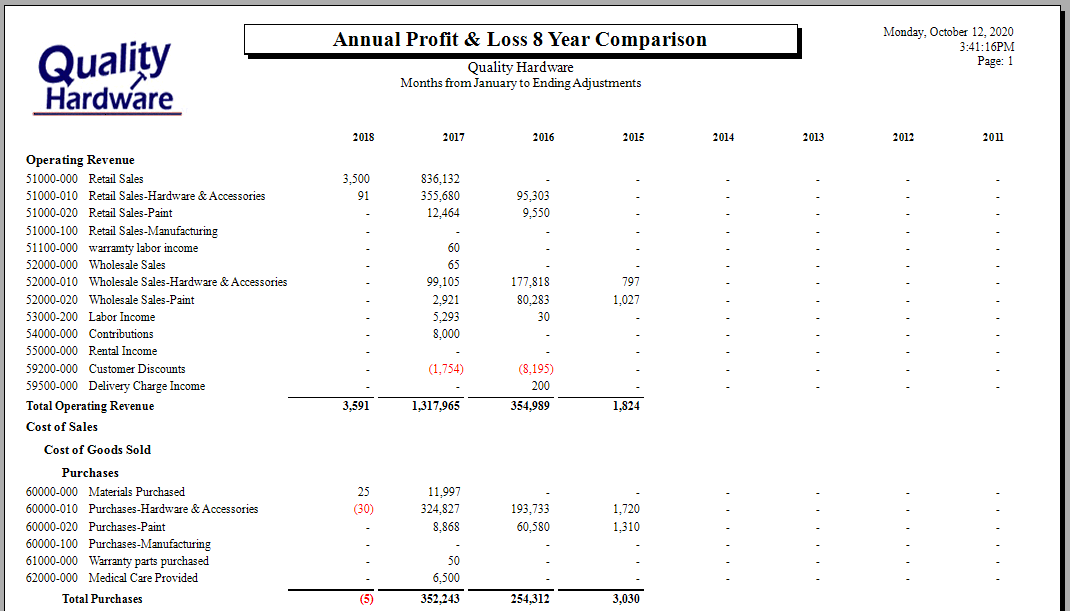 Quality Hardware

Annual Profit & Loss 8 Year Comparison

Quality Hardware
Months from January to Ending Adjustments

Monday, October 12, 2020
3:41:16PM
Page: 1

| | 2018 | 2017 | 2016 | 2015 | 2014 | 2013 | 2012 | 2011 |
|---|---|---|---|---|---|---|---|---|
| **Operating Revenue** | | | | | | | | |
| 51000-000 Retail Sales | 3,500 | 836,132 | - | - | - | - | - | - |
| 51000-010 Retail Sales-Hardware & Accessories | 91 | 355,680 | 95,303 | - | - | - | - | - |
| 51000-020 Retail Sales-Paint | - | 12,464 | 9,550 | - | - | - | - | - |
| 51000-100 Retail Sales-Manufacturing | - | - | - | - | - | - | - | - |
| 51100-000 warramty labor income | - | 60 | - | - | - | - | - | - |
| 52000-000 Wholesale Sales | - | 65 | - | - | - | - | - | - |
| 52000-010 Wholesale Sales-Hardware & Accessories | - | 99,105 | 177,818 | 797 | - | - | - | - |
| 52000-020 Wholesale Sales-Paint | - | 2,921 | 80,283 | 1,027 | - | - | - | - |
| 53000-200 Labor Income | - | 5,293 | 30 | - | - | - | - | - |
| 54000-000 Contributions | - | 8,000 | - | - | - | - | - | - |
| 55000-000 Rental Income | - | - | - | - | - | - | - | - |
| 59200-000 Customer Discounts | - | (1,754) | (8,195) | - | - | - | - | - |
| 59500-000 Delivery Charge Income | - | - | 200 | - | - | - | - | - |
| **Total Operating Revenue** | 3,591 | 1,317,965 | 354,989 | 1,824 | | | | |
| **Cost of Sales** | | | | | | | | |
| **Cost of Goods Sold** | | | | | | | | |
| **Purchases** | | | | | | | | |
| 60000-000 Materials Purchased | 25 | 11,997 | - | - | - | - | - | - |
| 60000-010 Purchases-Hardware & Accessories | (30) | 324,827 | 193,733 | 1,720 | - | - | - | - |
| 60000-020 Purchases-Paint | - | 8,868 | 60,580 | 1,310 | - | - | - | - |
| 60000-100 Purchases-Manufacturing | - | - | - | - | - | - | - | - |
| 61000-000 Warranty parts purchased | - | 50 | - | - | - | - | - | - |
| 62000-000 Medical Care Provided | - | 6,500 | - | - | - | - | - | - |
| **Total Purchases** | (5) | 352,243 | 254,312 | 3,030 | | | | |